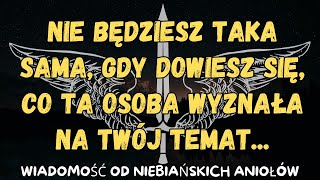 NIE BĘDZIESZ TAKA SAMA, GDY DOWIESZ SIĘ, CO TA OSOBA WYZNAŁA NA TWÓJ TEMAT...

WIADOMOŚĆ OD NIEBIAŃSKICH ANIOŁÓW